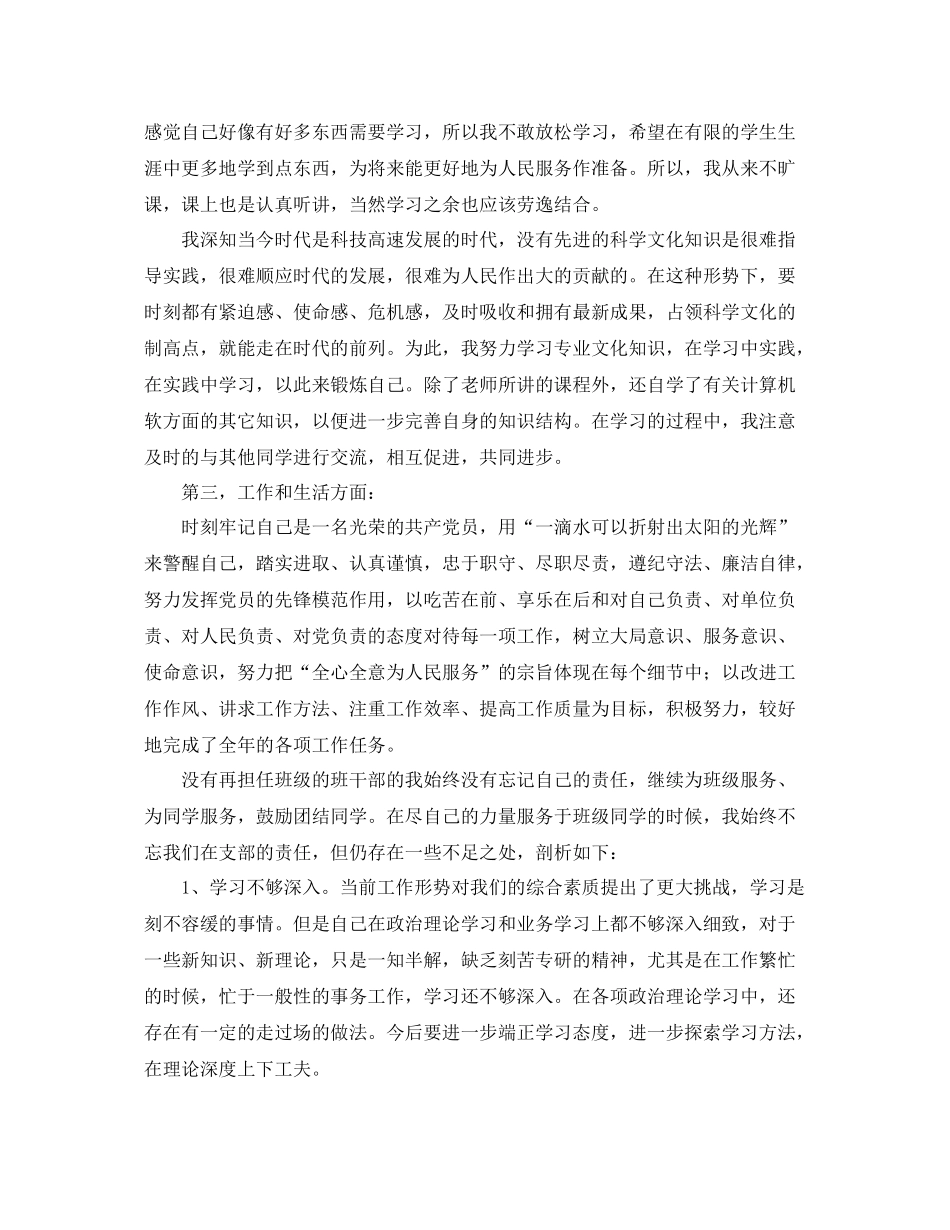 感觉自己好像有好多东西需要学习，所以我不敢放松学习，希望在有限的学生生涯中更多地学到点东西，为将来能更好地为人民服务作准备。所以，我从来不旷课，课上也是认真听讲，当然学习之余也应该劳逸结合。

我深知当今时代是科技高速发展的时代，没有先进的科学文化知识是很难指导实践，很难顺应时代的发展，很难为人民作出大的贡献的。在这种形势下，要时刻都有紧迫感、使命感、危机感，及时吸收和拥有最新成果，占领科学文化的制高点，就能走在时代的前列。为此，我努力学习专业文化知识，在学习中实践，在实践中学习，以此来锻炼自己。除了老师所讲的课程外，还自学了有关计算机软方面的其它知识，以便进一步完善自身的知识结构。在学习的过程中，我注意及时的与其他同学进行交流，相互促进，共同进步。

第三，工作和生活方面：

时刻牢记自己是一名光荣的共产党员，用“一滴水可以折射出太阳的光辉”来警醒自己，踏实进取、认真谨慎，忠于职守、尽职尽责，遵纪守法、廉洁自律，努力发挥党员的先锋模范作用，以吃苦在前、享乐在后和对自己负责、对单位负责、对人民负责、对党负责的态度对待每一项工作，树立大局意识、服务意识、使命意识，努力把“全心全意为人民服务”的宗旨体现在每个细节中；以改进工作作风、讲求工作方法、注重工作效率、提高工作质量为目标，积极努力，较好地完成了全年的各项工作任务。

没有再担任班级的班干部的我始终没有忘记自己的责任，继续为班级服务、为同学服务，鼓励团结同学。在尽自己的力量服务于班级同学的时候，我始终不忘我们在支部的责任，但仍存在一些不足之处，剖析如下：

1、学习不够深入。当前工作形势对我们的综合素质提出了更大挑战，学习是刻不容缓的事情。但是自己在政治理论学习和业务学习上都不够深入细致，对于一些新知识、新理论，只是一知半解，缺乏刻苦专研的精神，尤其是在工作繁忙的时候，忙于一般性的事务工作，学习还不够深入。在各项政治理论学习中，还存在有一定的走过场的做法。今后要进一步端正学习态度，进一步探索学习方法，在理论深度上下工夫。